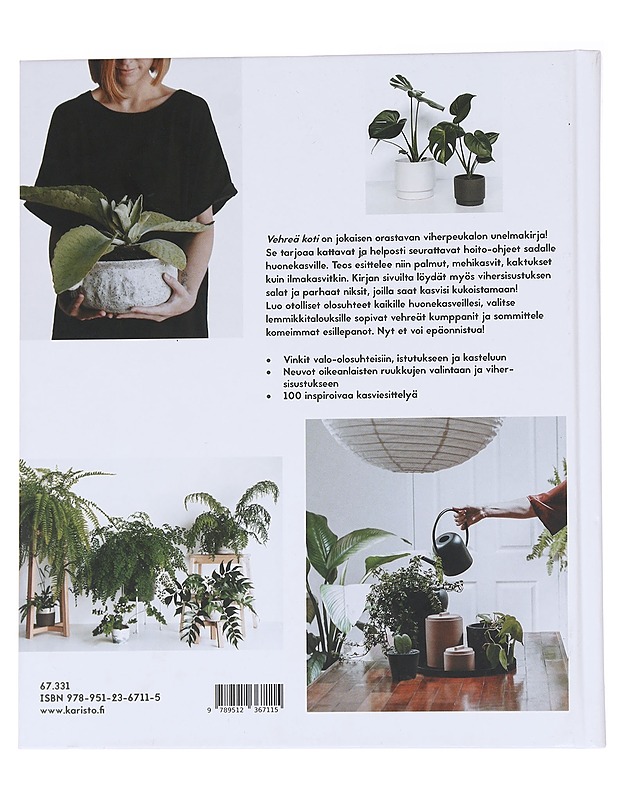 Vehreä koti on jokaisen orastavan viherpeukalon unelmakirja! Se tarjoaa kattavat ja helposti seurattavat hoito-ohjeet sadalle huonekasville. Teos esittelee niin palmut, mehikasvit, kaktukset kuin ilmakasvitkin. Kirjan sivuilta löydät myös vihersisustuksen salat ja parhaat niksit, joilla saat kasvisi kukoistamaan! Luo otolliset olosuhteet kaikille huonekasveillesi, valitse lemmikkitalouksille sopivat vehreät kumppanit ja sommittele komeimmat esillepanot. Nyt et voi epäonnistua!

• Vinkit valo-olosuhteisiin, istutukseen ja kasteluun
• Neuvot oikeanlaisten ruukkujen valintaan ja vihersisustukseen
• 100 inspiroivaa kasviesittelyä

67.331
ISBN 978-951-23-6711-5
www.karisto.fi

9 789512 367115